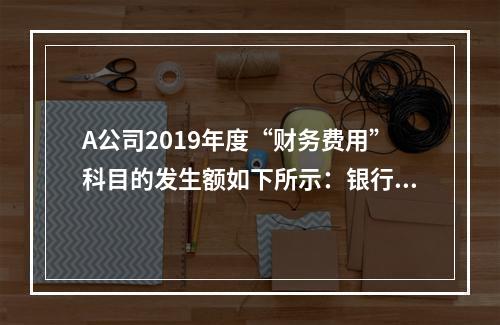 A公司2019年度“财务费用”科目的发生额如下所示：银行...